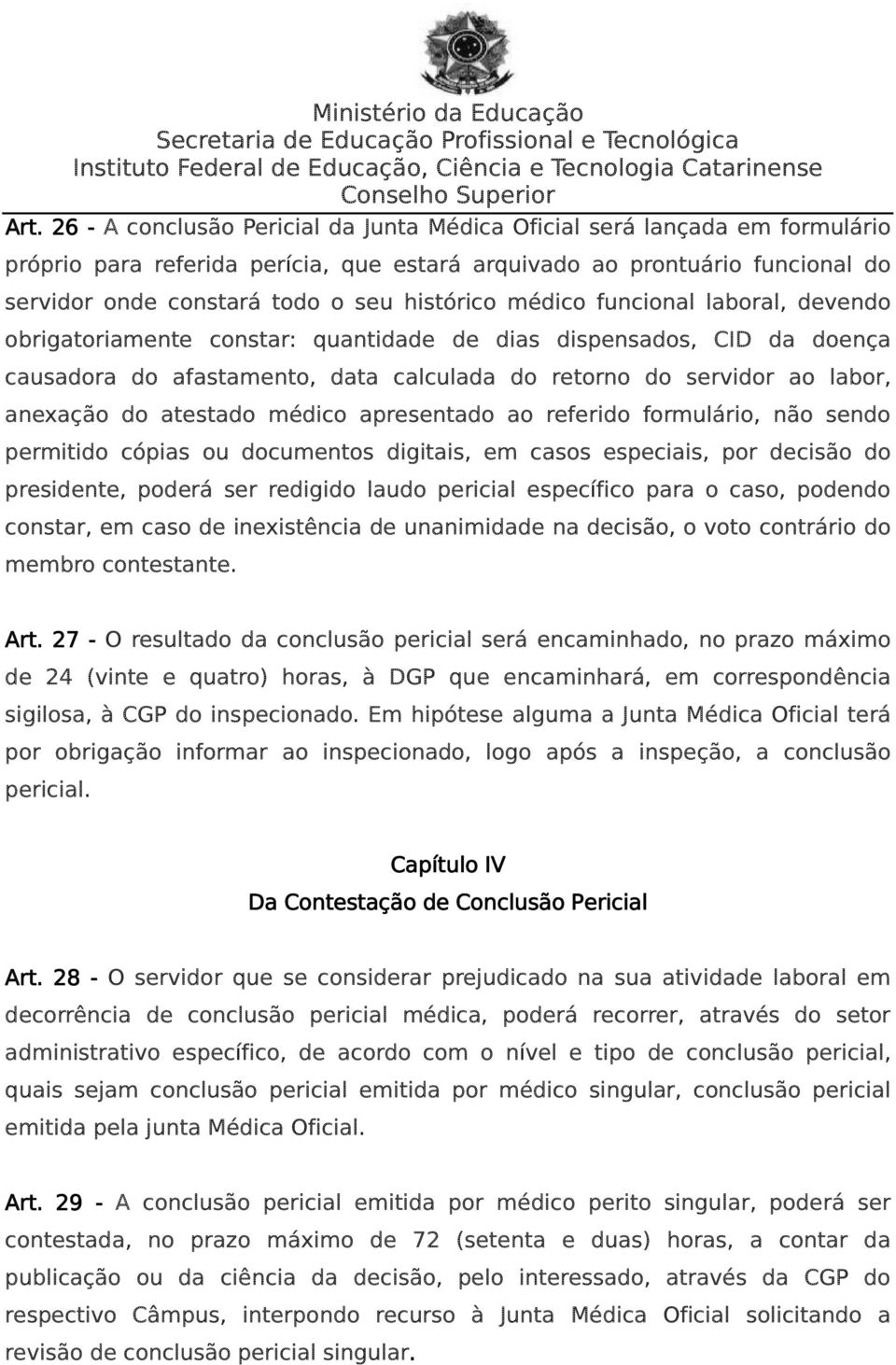 Ministério da Educação
Secretaria de Educação Profissional e Tecnológica
Instituto Federal de Educação, Ciência e Tecnologia Catarinense
Conselho Superior

Art. 26 - A conclusão Pericial da Junta Médica Oficial será lançada em formulário próprio para referida perícia, que estará arquivado ao prontuário funcional do servidor onde constará todo o seu histórico médico funcional laboral, devendo obrigatoriamente constar: quantidade de dias dispensados, CID da doença causadora do afastamento, data calculada do retorno do servidor ao labor, anexação do atestado médico apresentado ao referido formulário, não sendo permitido cópias ou documentos digitais, em casos especiais, por decisão do presidente, poderá ser redigido laudo pericial específico para o caso, podendo constar, em caso de inexistência de unanimidade na decisão, o voto contrário do membro contestante.

Art. 27 - O resultado da conclusão pericial será encaminhado, no prazo máximo de 24 (vinte e quatro) horas, à DGP que encaminhará, em correspondência sigilosa, à CGP do inspecionado. Em hipótese alguma a Junta Médica Oficial terá por obrigação informar ao inspecionado, logo após a inspeção, a conclusão pericial.

Capítulo IV
Da Contestação de Conclusão Pericial

Art. 28 - O servidor que se considerar prejudicado na sua atividade laboral em decorrência de conclusão pericial médica, poderá recorrer, através do setor administrativo específico, de acordo com o nível e tipo de conclusão pericial, quais sejam conclusão pericial emitida por médico singular, conclusão pericial emitida pela junta Médica Oficial.

Art. 29 - A conclusão pericial emitida por médico perito singular, poderá ser contestada, no prazo máximo de 72 (setenta e duas) horas, a contar da publicação ou da ciência da decisão, pelo interessado, através da CGP do respectivo Câmpus, interpondo recurso à Junta Médica Oficial solicitando a revisão de conclusão pericial singular.